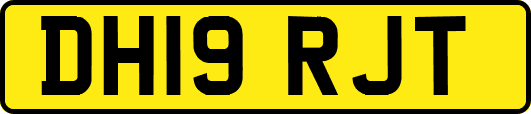 DH19 RJT